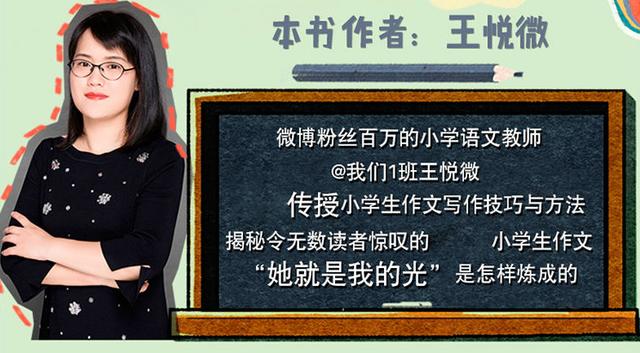 本书作者：王悦微

微博粉丝百万的小学语文教师
@我们1班王悦微
传授小学生作文写作技巧与方法
揭秘令无数读者惊叹的　小学生作文
“她就是我的光”是怎样炼成的